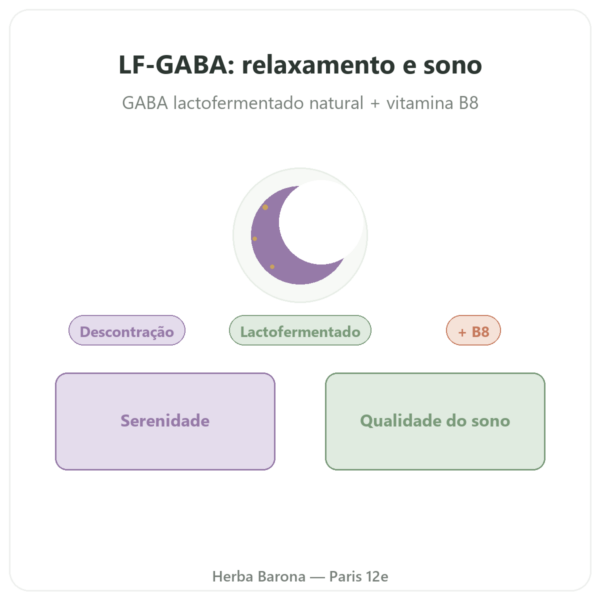 LF-GABA: relaxamento e sono

GABA lactofermentado natural + vitamina B8

Descontração

Lactofermentado

+ B8

Serenidade

Qualidade do sono

Herba Barona — Paris 12e